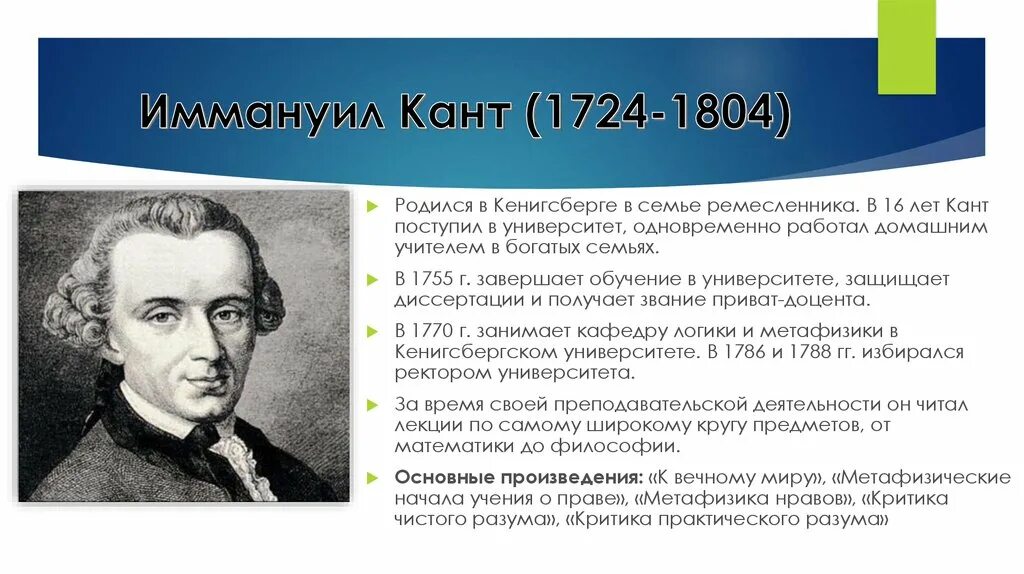 Иммануил Кант (1724-1804)

Родился в Кенигсберге в семье ремесленника. В 16 лет Кант поступил в университет, одновременно работал домашним учителем в богатых семьях.

В 1755 г. завершает обучение в университете, защищает диссертации и получает звание приват-доцента.

В 1770 г. занимает кафедру логики и метафизики в Кенигсбергском университете. В 1786 и 1788 гг. избирался ректором университета.

За время своей преподавательской деятельности он читал лекции по самому широкому кругу предметов, от математики до философии.

Основные произведения: «К вечному миру», «Метафизические начала учения о праве», «Метафизика нравов», «Критика чистого разума», «Критика практического разума»